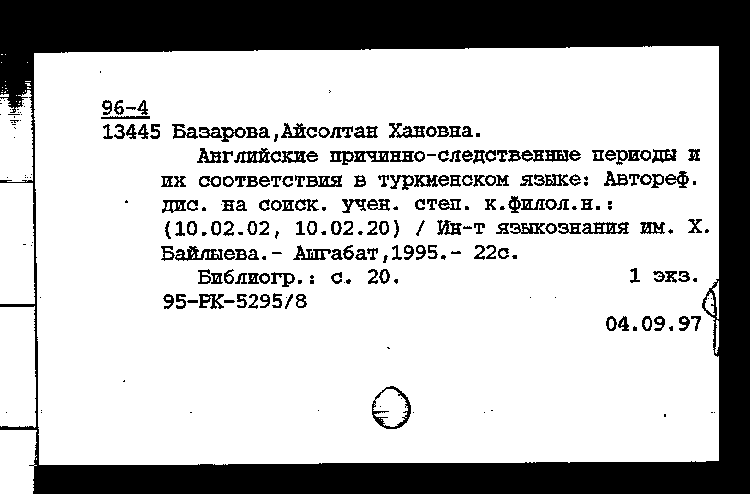 96-4
13445 Базарова,Айсолтан Хановна.

Английские причинно-следственные периоды и их соответствия в туркменском языке: Автореф. дис. на соиск. учен. степ. к.филол.н.: (10.02.02, 10.02.20) / Ин-т языкознания им. Х. Байлыева.- Ашгабат,1995.- 22с.

Библиогр.: с. 20. 1 экз.
95-РК-5295/8
04.09.97